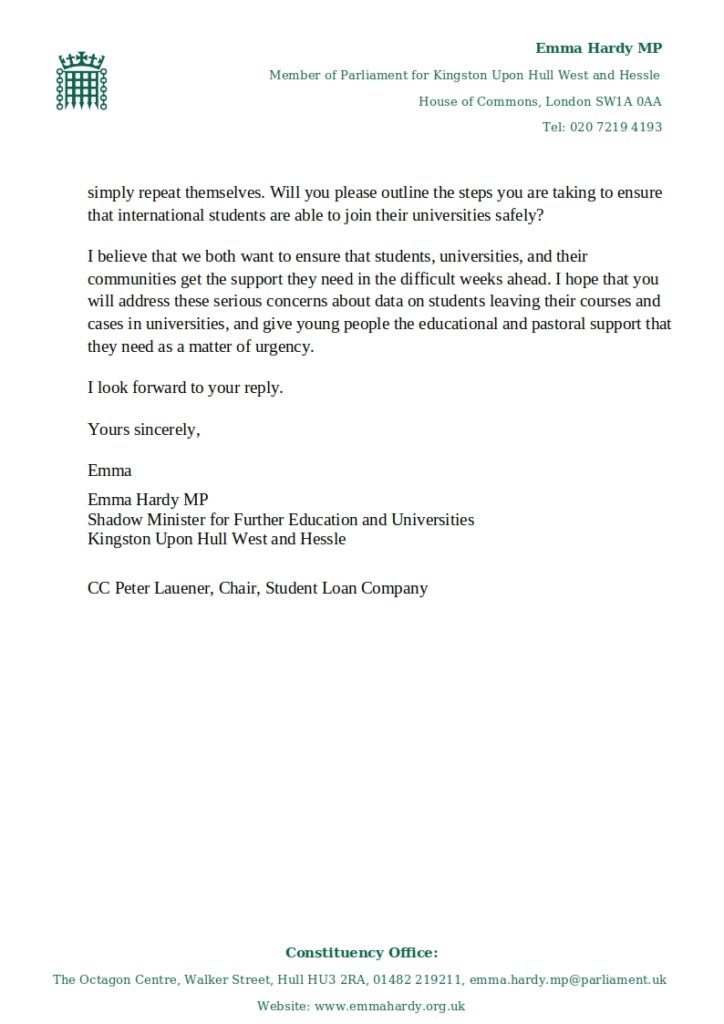 Emma Hardy MP

Member of Parliament for Kingston Upon Hull West and Hessle

House of Commons, London SW1A 0AA

Tel: 020 7219 4193

simply repeat themselves. Will you please outline the steps you are taking to ensure that international students are able to join their universities safely?

I believe that we both want to ensure that students, universities, and their communities get the support they need in the difficult weeks ahead. I hope that you will address these serious concerns about data on students leaving their courses and cases in universities, and give young people the educational and pastoral support that they need as a matter of urgency.

I look forward to your reply.

Yours sincerely,

Emma

Emma Hardy MP
Shadow Minister for Further Education and Universities
Kingston Upon Hull West and Hessle

CC Peter Lauener, Chair, Student Loan Company

Constituency Office:

The Octagon Centre, Walker Street, Hull HU3 2RA, 01482 219211, emma.hardy.mp@parliament.uk

Website: www.emmahardy.org.uk